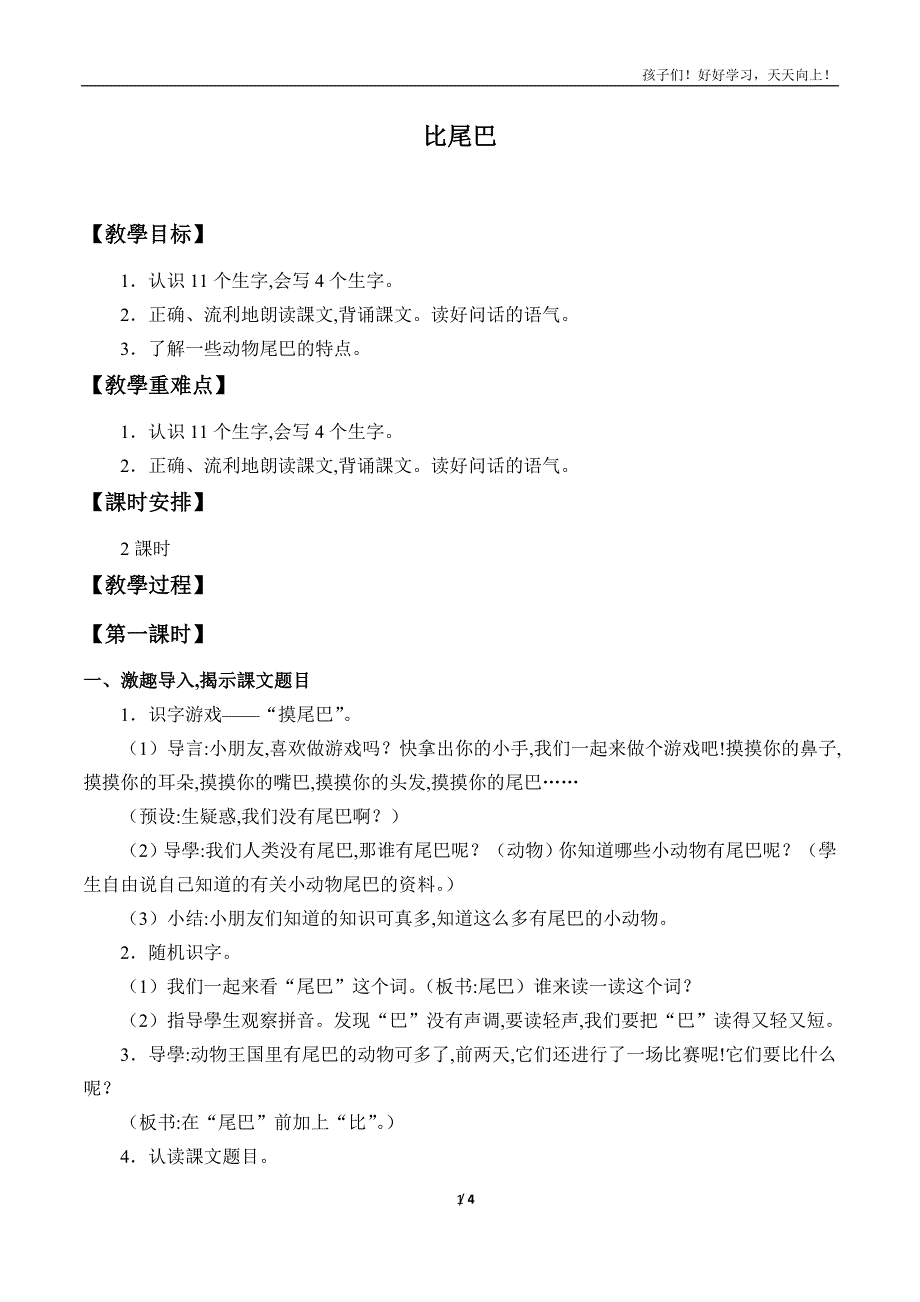 孩子们！好好学习，天天向上！

比尾巴

【教學目标】

1．认识 11 个生字,会写 4 个生字。

2．正确、流利地朗读課文,背诵課文。读好问话的语气。

3．了解一些动物尾巴的特点。

【教學重难点】

1．认识 11 个生字,会写 4 个生字。

2．正确、流利地朗读課文,背诵課文。读好问话的语气。

【課时安排】

2 課时

【教學过程】

【第一課时】

一、激趣导入,揭示課文题目

1．识字游戏——“摸尾巴”。

（1）导言:小朋友,喜欢做游戏吗？快拿出你的小手,我们一起来做个游戏吧!摸摸你的鼻子,摸摸你的耳朵,摸摸你的嘴巴,摸摸你的头发,摸摸你的尾巴……

（预设:生疑惑,我们没有尾巴啊？）

（2）导學:我们人类没有尾巴,那谁有尾巴呢？（动物）你知道哪些小动物有尾巴呢？（學生自由说自己知道的有关小动物尾巴的资料。）

（3）小结:小朋友们知道的知识可真多,知道这么多有尾巴的小动物。

2．随机识字。

（1）我们一起来看“尾巴”这个词。(板书:尾巴）谁来读一读这个词？

（2）指导學生观察拼音。发现“巴”没有声调,要读轻声,我们要把“巴”读得又轻又短。

3．导學:动物王国里有尾巴的动物可多了,前两天,它们还进行了一场比赛呢!它们要比什么呢？

（板书:在“尾巴”前加上“比”。）

4．认读課文题目。

1 / 4